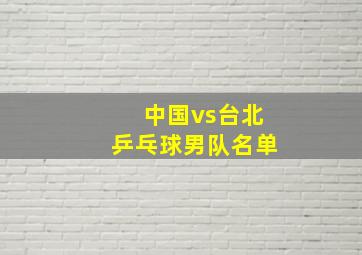 中国vs台北
乒乓球男队名单